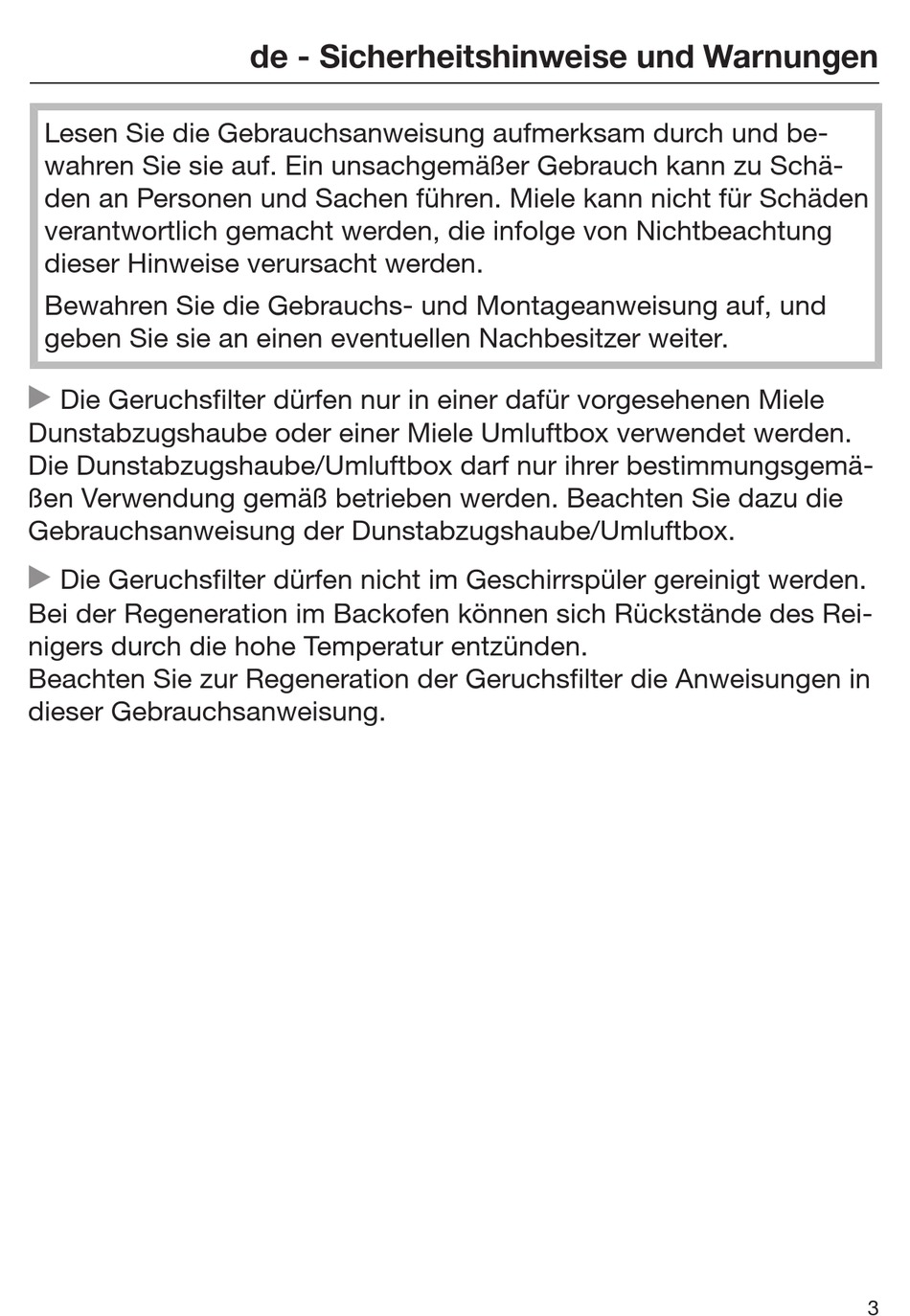 de - Sicherheitshinweise und Warnungen

Lesen Sie die Gebrauchsanweisung aufmerksam durch und bewahren Sie sie auf. Ein unsachgemäßer Gebrauch kann zu Schäden an Personen und Sachen führen. Miele kann nicht für Schäden verantwortlich gemacht werden, die infolge von Nichtbeachtung dieser Hinweise verursacht werden.

Bewahren Sie die Gebrauchs- und Montageanweisung auf, und geben Sie sie an einen eventuellen Nachbesitzer weiter.

▶ Die Geruchsfilter dürfen nur in einer dafür vorgesehenen Miele Dunstabzugshaube oder einer Miele Umluftbox verwendet werden. Die Dunstabzugshaube/Umluftbox darf nur ihrer bestimmungsgemäßen Verwendung gemäß betrieben werden. Beachten Sie dazu die Gebrauchsanweisung der Dunstabzugshaube/Umluftbox.

▶ Die Geruchsfilter dürfen nicht im Geschirrspüler gereinigt werden. Bei der Regeneration im Backofen können sich Rückstände des Reinigers durch die hohe Temperatur entzünden.
Beachten Sie zur Regeneration der Geruchsfilter die Anweisungen in dieser Gebrauchsanweisung.

3